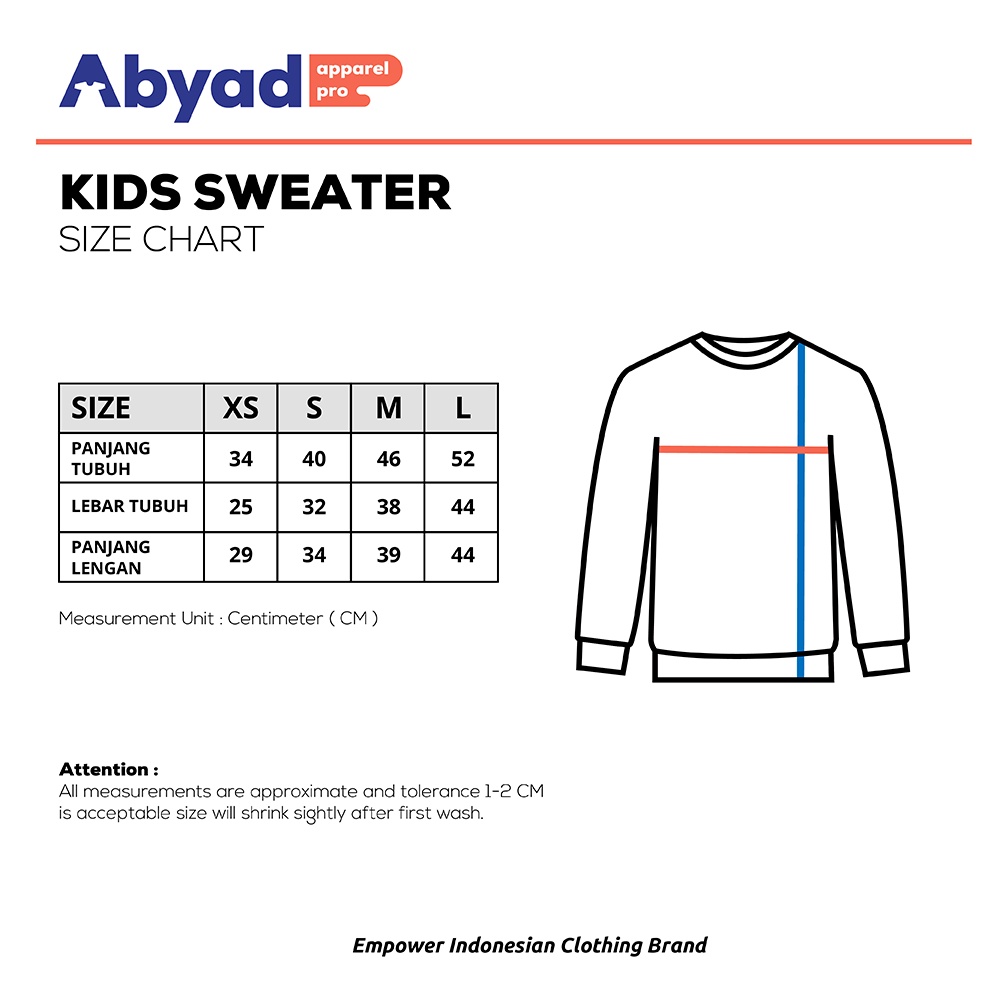 Abyad apparel pro

KIDS SWEATER
SIZE CHART

| SIZE | XS | S | M | L |
|---|---|---|---|---|
| PANJANG TUBUH | 34 | 40 | 46 | 52 |
| LEBAR TUBUH | 25 | 32 | 38 | 44 |
| PANJANG LENGAN | 29 | 34 | 39 | 44 |

Measurement Unit : Centimeter ( CM )

Attention :
All measurements are approximate and tolerance 1-2 CM is acceptable size will shrink sightly after first wash.

Empower Indonesian Clothing Brand